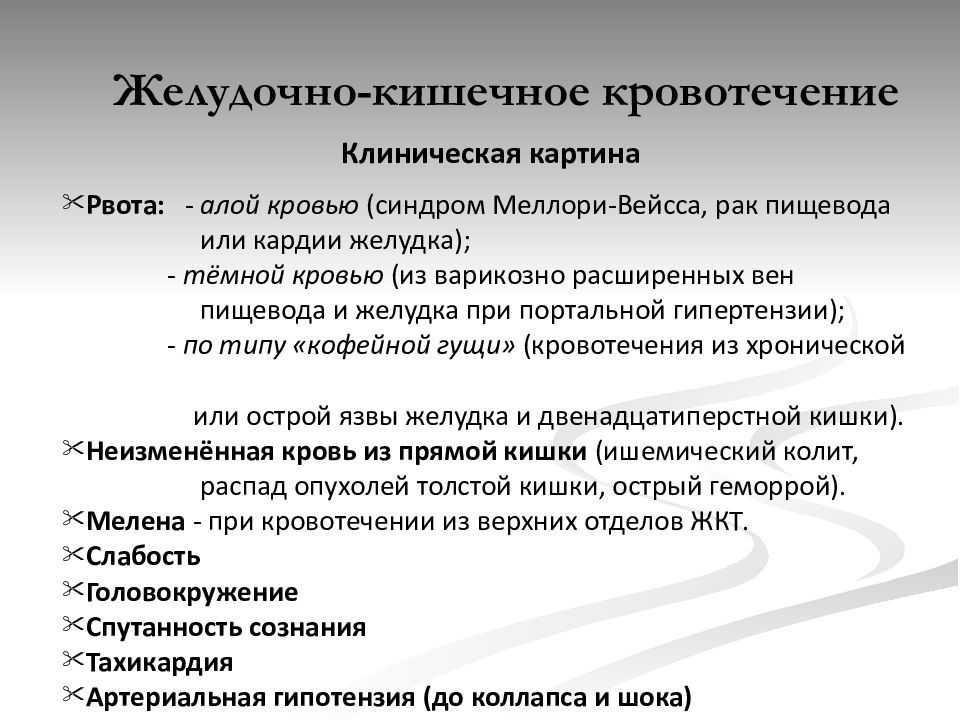 Желудочно-кишечное кровотечение

Клиническая картина

Рвота: - алой кровью (синдром Меллори-Вейсса, рак пищевода или кардии желудка);
- тёмной кровью (из варикозно расширенных вен пищевода и желудка при портальной гипертензии);
- по типу «кофейной гущи» (кровотечения из хронической

или острой язвы желудка и двенадцатиперстной кишки).

Неизменённая кровь из прямой кишки (ишемический колит, распад опухолей толстой кишки, острый геморрой).

Мелена - при кровотечении из верхних отделов ЖКТ.

Слабость

Головокружение

Спутанность сознания

Тахикардия

Артериальная гипотензия (до коллапса и шока)